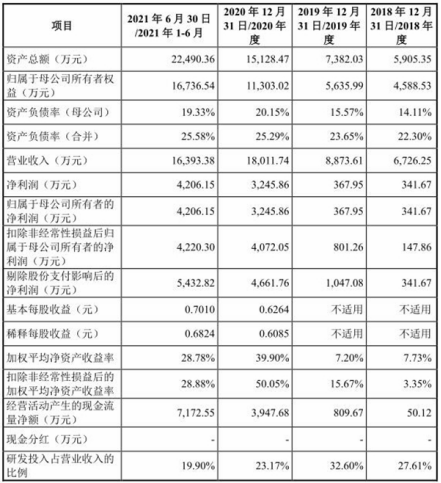 | 项目 | 2021 年 6 月 30 日/2021 年 1-6 月 | 2020 年 12 月 31 日/2020 年度 | 2019 年 12 月 31 日/2019 年度 | 2018 年 12 月 31 日/2018 年度 |
|---|---|---|---|---|
| 资产总额（万元） | 22,490.36 | 15,128.47 | 7,382.03 | 5,905.35 |
| 归属于母公司所有者权益（万元） | 16,736.54 | 11,303.02 | 5,635.99 | 4,588.53 |
| 资产负债率（母公司） | 19.33% | 20.15% | 15.57% | 14.11% |
| 资产负债率（合并） | 25.58% | 25.29% | 23.65% | 22.30% |
| 营业收入（万元） | 16,393.38 | 18,011.74 | 8,873.61 | 6,726.25 |
| 净利润（万元） | 4,206.15 | 3,245.86 | 367.95 | 341.67 |
| 归属于母公司所有者的净利润（万元） | 4,206.15 | 3,245.86 | 367.95 | 341.67 |
| 扣除非经常性损益后归属于母公司所有者的净利润（万元） | 4,220.30 | 4,072.05 | 801.26 | 147.86 |
| 剔除股份支付影响后的净利润（万元） | 5,432.82 | 4,661.76 | 1,047.08 | 341.67 |
| 基本每股收益（元） | 0.7010 | 0.6264 | 不适用 | 不适用 |
| 稀释每股收益（元） | 0.6824 | 0.6085 | 不适用 | 不适用 |
| 加权平均净资产收益率 | 28.78% | 39.90% | 7.20% | 7.73% |
| 扣除非经常性损益后的加权平均净资产收益率 | 28.88% | 50.05% | 15.67% | 3.35% |
| 经营活动产生的现金流量净额（万元） | 7,172.55 | 3,947.68 | 809.67 | 50.12 |
| 现金分红（万元） | - | - | - | - |
| 研发投入占营业收入的比例 | 19.90% | 23.17% | 32.60% | 27.61% |